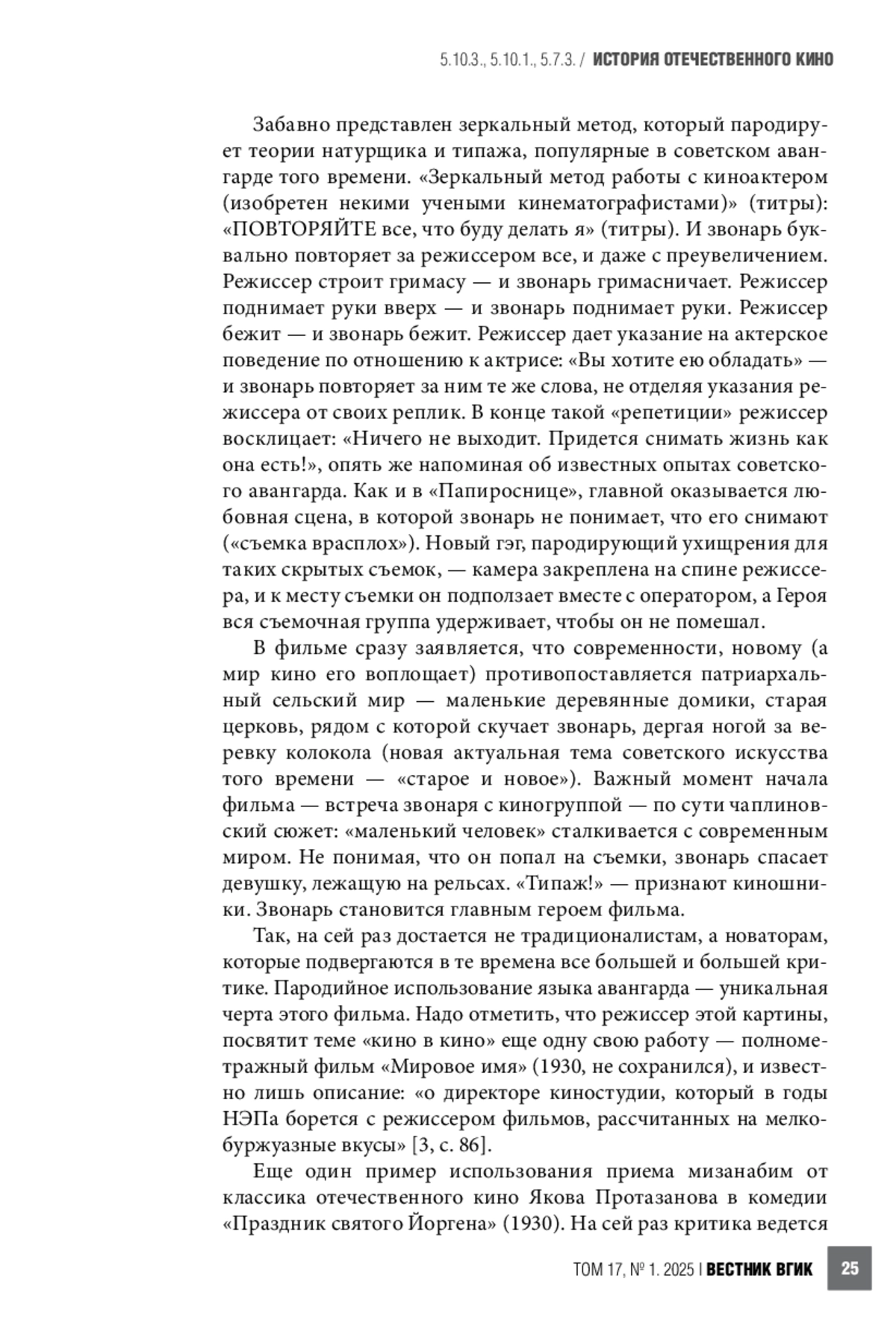 5.10.3., 5.10.1., 5.7.3. / ИСТОРИЯ ОТЕЧЕСТВЕННОГО КИНО

Забавно представлен зеркальный метод, который пародирует теории натурщика и типажа, популярные в советском авангарде того времени. «Зеркальный метод работы с киноактером (изобретен некими учеными кинематографистами)» (титры): «ПОВТОРЯЙТЕ все, что буду делать я» (титры). И звонарь буквально повторяет за режиссером все, и даже с преувеличением. Режиссер строит гримасу — и звонарь гримасничает. Режиссер поднимает руки вверх — и звонарь поднимает руки. Режиссер бежит — и звонарь бежит. Режиссер дает указание на актерское поведение по отношению к актрисе: «Вы хотите ею обладать» — и звонарь повторяет за ним те же слова, не отделяя указания режиссера от своих реплик. В конце такой «репетиции» режиссер восклицает: «Ничего не выходит. Придется снимать жизнь как она есть!», опять же напоминая об известных опытах советского авангарда. Как и в «Папироснице», главной оказывается любовная сцена, в которой звонарь не понимает, что его снимают («съемка врасплох»). Новый гэг, пародирующий ухищрения для таких скрытых съемок, — камера закреплена на спине режиссера, и к месту съемки он подползает вместе с оператором, а Героя вся съемочная группа удерживает, чтобы он не помешал.

В фильме сразу заявляется, что современности, новому (а мир кино его воплощает) противопоставляется патриархальный сельский мир — маленькие деревянные домики, старая церковь, рядом с которой скучает звонарь, дергая ногой за веревку колокола (новая актуальная тема советского искусства того времени — «старое и новое»). Важный момент начала фильма — встреча звонаря с киногруппой — по сути чаплиновский сюжет: «маленький человек» сталкивается с современным миром. Не понимая, что он попал на съемки, звонарь спасает девушку, лежащую на рельсах. «Типаж!» — признают киношники. Звонарь становится главным героем фильма.

Так, на сей раз достается не традиционалистам, а новаторам, которые подвергаются в те времена все большей и большей критике. Пародийное использование языка авангарда — уникальная черта этого фильма. Надо отметить, что режиссер этой картины, посвятит теме «кино в кино» еще одну свою работу — полнометражный фильм «Мировое имя» (1930, не сохранился), и известно лишь описание: «о директоре киностудии, который в годы НЭПа борется с режиссером фильмов, рассчитанных на мелкобуржуазные вкусы» [3, с. 86].

Еще один пример использования приема мизанабим от классика отечественного кино Якова Протазанова в комедии «Праздник святого Йоргена» (1930). На сей раз критика ведется

ТОМ 17, № 1. 2025 | ВЕСТНИК ВГИК 25